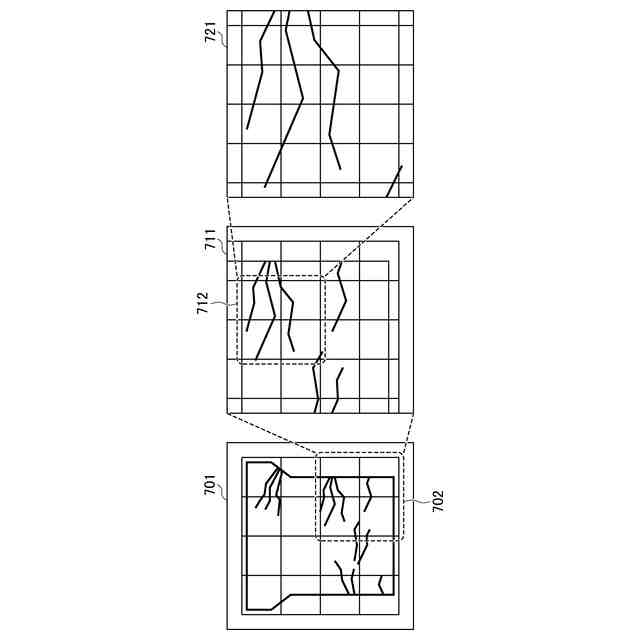 721

711

712

701

702